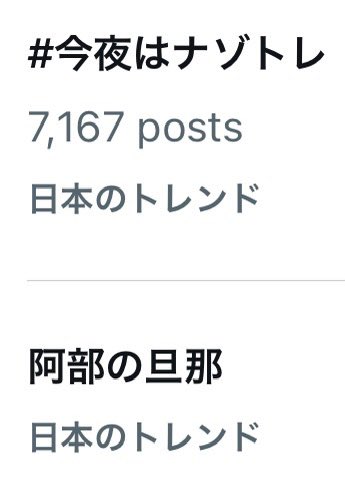 #今夜はナゾトレ

7,167 posts

日本のトレンド

阿部の旦那

日本のトレンド